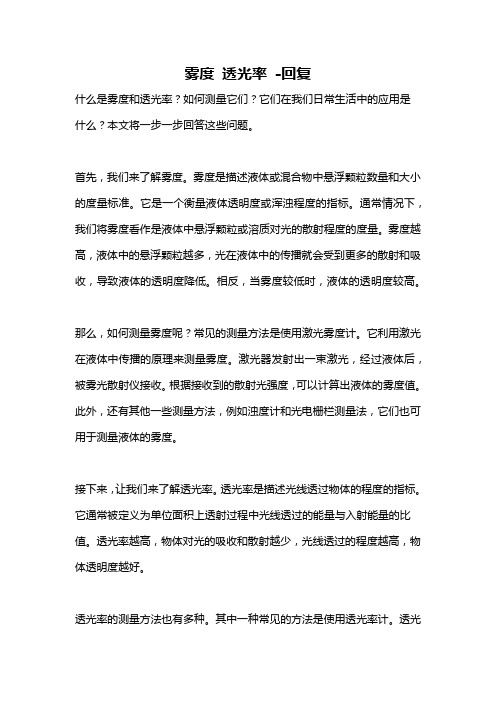 雾度 透光率 -回复

什么是雾度和透光率？如何测量它们？它们在我们日常生活中的应用是什么？本文将一步一步回答这些问题。

首先，我们来了解雾度。雾度是描述液体或混合物中悬浮颗粒数量和大小的度量标准。它是一个衡量液体透明度或浑浊程度的指标。通常情况下，我们将雾度看作是液体中悬浮颗粒或溶质对光的散射程度的度量。雾度越高，液体中的悬浮颗粒越多，光在液体中的传播就会受到更多的散射和吸收，导致液体的透明度降低。相反，当雾度较低时，液体的透明度较高。

那么，如何测量雾度呢？常见的测量方法是使用激光雾度计。它利用激光在液体中传播的原理来测量雾度。激光器发射出一束激光，经过液体后，被雾光散射仪接收。根据接收到的散射光强度，可以计算出液体的雾度值。此外，还有其他一些测量方法，例如浊度计和光电栅栏测量法，它们也可用于测量液体的雾度。

接下来，让我们来了解透光率。透光率是描述光线透过物体的程度的指标。它通常被定义为单位面积上透射过程中光线透过的能量与入射能量的比值。透光率越高，物体对光的吸收和散射越少，光线透过的程度越高，物体透明度越好。

透光率的测量方法也有多种。其中一种常见的方法是使用透光率计。透光